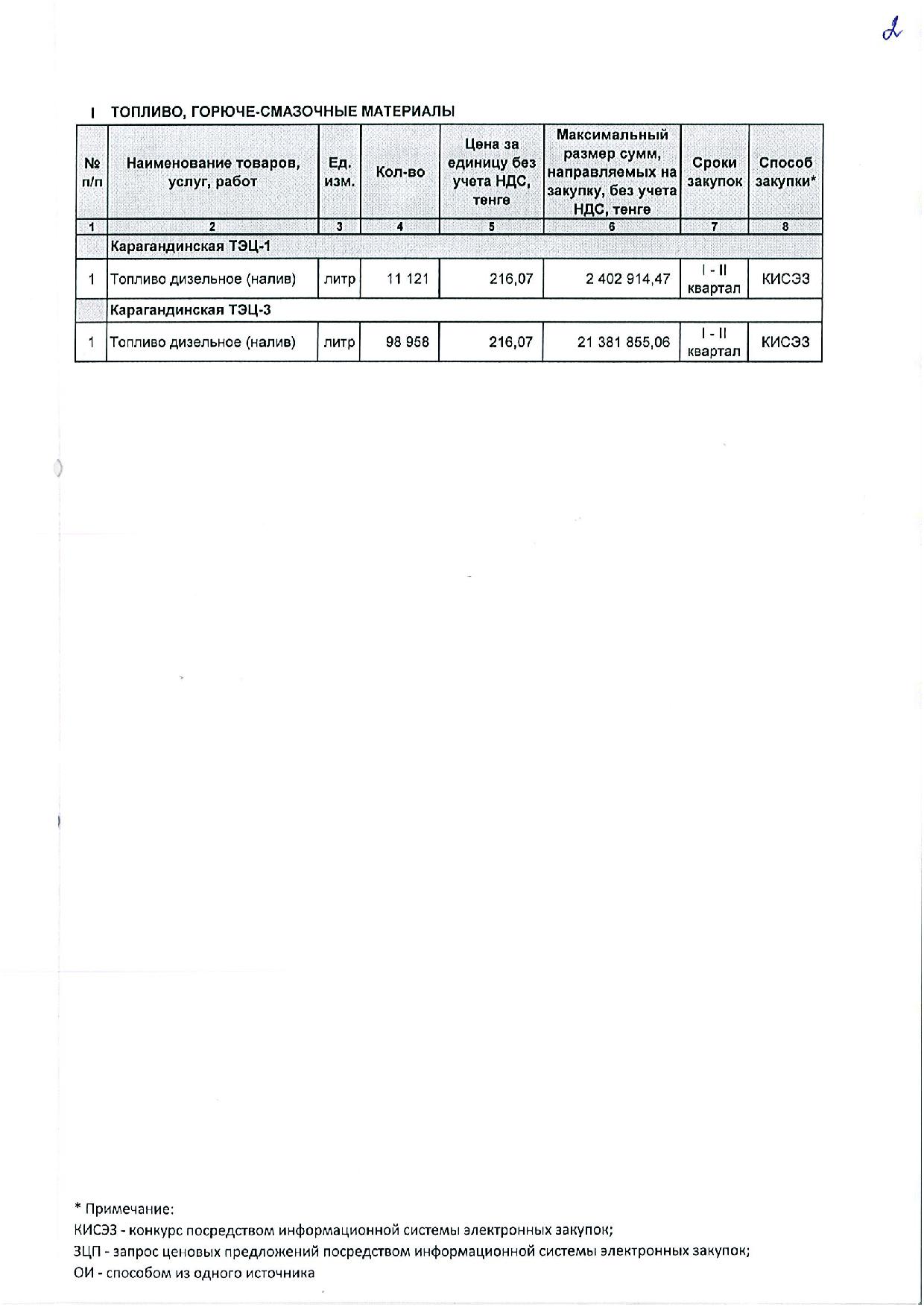 2

I ТОПЛИВО, ГОРЮЧЕ-СМАЗОЧНЫЕ МАТЕРИАЛЫ

| № п/п | Наименование товаров, услуг, работ | Ед. изм. | Кол-во | Цена за единицу без учета НДС, тенге | Максимальный размер сумм, направляемых на закупку, без учета НДС, тенге | Сроки закупок | Способ закупки* |
|---|---|---|---|---|---|---|---|
| 1 | 2 | 3 | 4 | 5 | 6 | 7 | 8 |
| | Карагандинская ТЭЦ-1 | | | | | | |
| 1 | Топливо дизельное (налив) | литр | 11 121 | 216,07 | 2 402 914,47 | I - II квартал | КИСЭЗ |
| | Карагандинская ТЭЦ-3 | | | | | | |
| 1 | Топливо дизельное (налив) | литр | 98 958 | 216,07 | 21 381 855,06 | I - II квартал | КИСЭЗ |

* Примечание:
КИСЭЗ - конкурс посредством информационной системы электронных закупок;
ЗЦП - запрос ценовых предложений посредством информационной системы электронных закупок;
ОИ - способом из одного источника